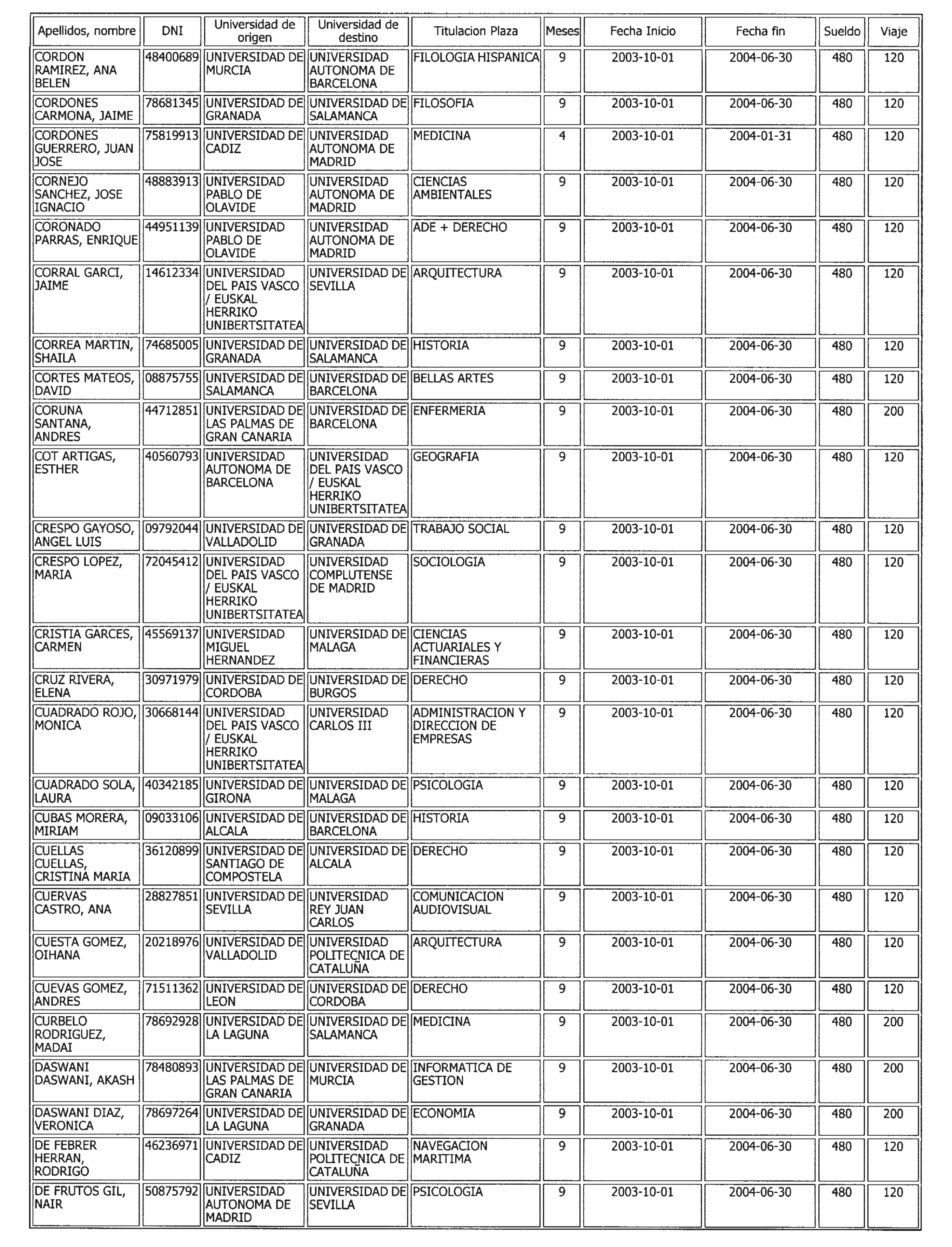 | Apellidos, nombre | DNI | Universidad de origen | Universidad de destino | Titulacion Plaza | Meses | Fecha Inicio | Fecha fin | Sueldo | Viaje |
|---|---|---|---|---|---|---|---|---|---|
| CORDON RAMIREZ, ANA BELEN | 48400689 | UNIVERSIDAD DE MURCIA | UNIVERSIDAD AUTONOMA DE BARCELONA | FILOLOGIA HISPANICA | 9 | 2003-10-01 | 2004-06-30 | 480 | 120 |
| CORDONES CARMONA, JAIME | 78681345 | UNIVERSIDAD DE GRANADA | UNIVERSIDAD DE SALAMANCA | FILOSOFIA | 9 | 2003-10-01 | 2004-06-30 | 480 | 120 |
| CORDONES GUERRERO, JUAN JOSE | 75819913 | UNIVERSIDAD DE CADIZ | UNIVERSIDAD AUTONOMA DE MADRID | MEDICINA | 4 | 2003-10-01 | 2004-01-31 | 480 | 120 |
| CORNEJO SANCHEZ, JOSE IGNACIO | 48883913 | UNIVERSIDAD PABLO DE OLAVIDE | UNIVERSIDAD AUTONOMA DE MADRID | CIENCIAS AMBIENTALES | 9 | 2003-10-01 | 2004-06-30 | 480 | 120 |
| CORONADO PARRAS, ENRIQUE | 44951139 | UNIVERSIDAD PABLO DE OLAVIDE | UNIVERSIDAD AUTONOMA DE MADRID | ADE + DERECHO | 9 | 2003-10-01 | 2004-06-30 | 480 | 120 |
| CORRAL GARCI, JAIME | 14612334 | UNIVERSIDAD DEL PAIS VASCO / EUSKAL HERRIKO UNIBERTSITATEA | UNIVERSIDAD DE SEVILLA | ARQUITECTURA | 9 | 2003-10-01 | 2004-06-30 | 480 | 120 |
| CORREA MARTIN, SHAILA | 74685005 | UNIVERSIDAD DE GRANADA | UNIVERSIDAD DE SALAMANCA | HISTORIA | 9 | 2003-10-01 | 2004-06-30 | 480 | 120 |
| CORTES MATEOS, DAVID | 08875755 | UNIVERSIDAD DE SALAMANCA | UNIVERSIDAD DE BARCELONA | BELLAS ARTES | 9 | 2003-10-01 | 2004-06-30 | 480 | 120 |
| CORUNA SANTANA, ANDRES | 44712851 | UNIVERSIDAD DE LAS PALMAS DE GRAN CANARIA | UNIVERSIDAD DE BARCELONA | ENFERMERIA | 9 | 2003-10-01 | 2004-06-30 | 480 | 200 |
| COT ARTIGAS, ESTHER | 40560793 | UNIVERSIDAD AUTONOMA DE BARCELONA | UNIVERSIDAD DEL PAIS VASCO / EUSKAL HERRIKO UNIBERTSITATEA | GEOGRAFIA | 9 | 2003-10-01 | 2004-06-30 | 480 | 120 |
| CRESPO GAYOSO, ANGEL LUIS | 09792044 | UNIVERSIDAD DE VALLADOLID | UNIVERSIDAD DE GRANADA | TRABAJO SOCIAL | 9 | 2003-10-01 | 2004-06-30 | 480 | 120 |
| CRESPO LOPEZ, MARIA | 72045412 | UNIVERSIDAD DEL PAIS VASCO / EUSKAL HERRIKO UNIBERTSITATEA | UNIVERSIDAD COMPLUTENSE DE MADRID | SOCIOLOGIA | 9 | 2003-10-01 | 2004-06-30 | 480 | 120 |
| CRISTIA GARCES, CARMEN | 45569137 | UNIVERSIDAD MIGUEL HERNANDEZ | UNIVERSIDAD DE MALAGA | CIENCIAS ACTUARIALES Y FINANCIERAS | 9 | 2003-10-01 | 2004-06-30 | 480 | 120 |
| CRUZ RIVERA, ELENA | 30971979 | UNIVERSIDAD DE CORDOBA | UNIVERSIDAD DE BURGOS | DERECHO | 9 | 2003-10-01 | 2004-06-30 | 480 | 120 |
| CUADRADO ROJO, MONICA | 30668144 | UNIVERSIDAD DEL PAIS VASCO / EUSKAL HERRIKO UNIBERTSITATEA | UNIVERSIDAD CARLOS III | ADMINISTRACION Y DIRECCION DE EMPRESAS | 9 | 2003-10-01 | 2004-06-30 | 480 | 120 |
| CUADRADO SOLA, LAURA | 40342185 | UNIVERSIDAD DE GIRONA | UNIVERSIDAD DE MALAGA | PSICOLOGIA | 9 | 2003-10-01 | 2004-06-30 | 480 | 120 |
| CUBAS MORERA, MIRIAM | 09033106 | UNIVERSIDAD DE ALCALA | UNIVERSIDAD DE BARCELONA | HISTORIA | 9 | 2003-10-01 | 2004-06-30 | 480 | 120 |
| CUELLAS CUELLAS, CRISTINA MARIA | 36120899 | UNIVERSIDAD DE SANTIAGO DE COMPOSTELA | UNIVERSIDAD DE ALCALA | DERECHO | 9 | 2003-10-01 | 2004-06-30 | 480 | 120 |
| CUERVAS CASTRO, ANA | 28827851 | UNIVERSIDAD DE SEVILLA | UNIVERSIDAD REY JUAN CARLOS | COMUNICACION AUDIOVISUAL | 9 | 2003-10-01 | 2004-06-30 | 480 | 120 |
| CUESTA GOMEZ, OIHANA | 20218976 | UNIVERSIDAD DE VALLADOLID | UNIVERSIDAD POLITECNICA DE CATALUÑA | ARQUITECTURA | 9 | 2003-10-01 | 2004-06-30 | 480 | 120 |
| CUEVAS GOMEZ, ANDRES | 71511362 | UNIVERSIDAD DE LEON | UNIVERSIDAD DE CORDOBA | DERECHO | 9 | 2003-10-01 | 2004-06-30 | 480 | 120 |
| CURBELO RODRIGUEZ, MADAI | 78692928 | UNIVERSIDAD DE LA LAGUNA | UNIVERSIDAD DE SALAMANCA | MEDICINA | 9 | 2003-10-01 | 2004-06-30 | 480 | 200 |
| DASWANI DASWANI, AKASH | 78480893 | UNIVERSIDAD DE LAS PALMAS DE GRAN CANARIA | UNIVERSIDAD DE MURCIA | INFORMATICA DE GESTION | 9 | 2003-10-01 | 2004-06-30 | 480 | 200 |
| DASWANI DIAZ, VERONICA | 78697264 | UNIVERSIDAD DE LA LAGUNA | UNIVERSIDAD DE GRANADA | ECONOMIA | 9 | 2003-10-01 | 2004-06-30 | 480 | 200 |
| DE FEBRER HERRAN, RODRIGO | 46236971 | UNIVERSIDAD DE CADIZ | UNIVERSIDAD POLITECNICA DE CATALUÑA | NAVEGACION MARITIMA | 9 | 2003-10-01 | 2004-06-30 | 480 | 120 |
| DE FRUTOS GIL, NAIR | 50875792 | UNIVERSIDAD AUTONOMA DE MADRID | UNIVERSIDAD DE SEVILLA | PSICOLOGIA | 9 | 2003-10-01 | 2004-06-30 | 480 | 120 |